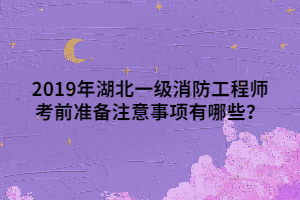 2019年湖北一级消防工程师考前准备注意事项有哪些？